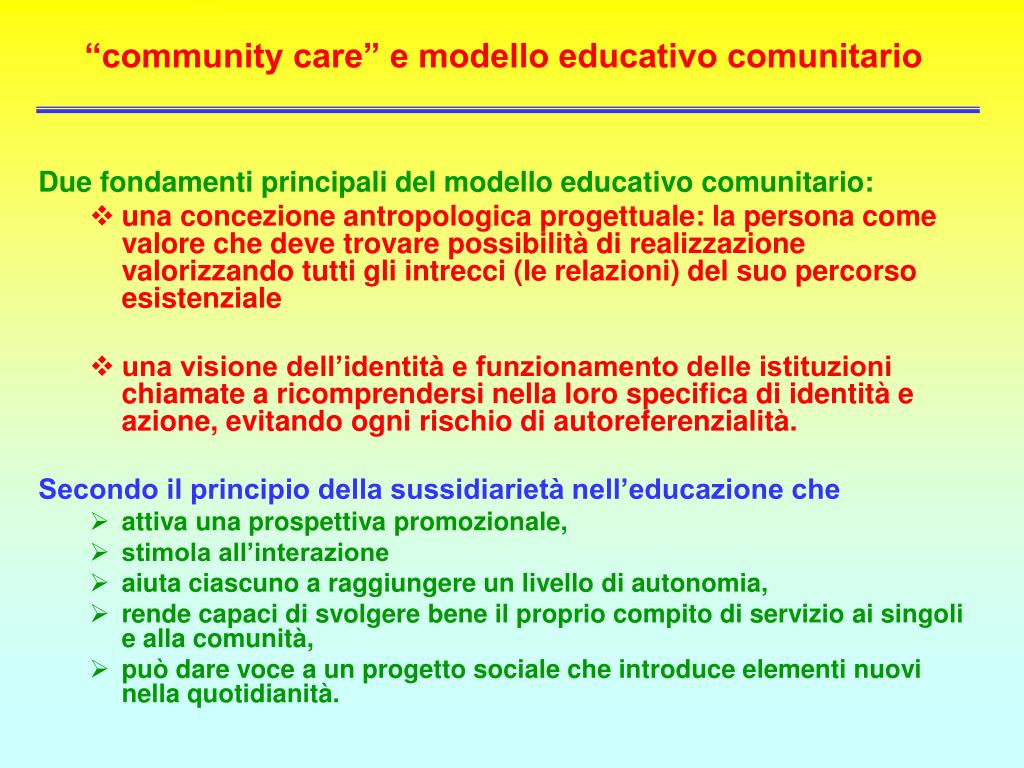 “community care” e modello educativo comunitario

Due fondamenti principali del modello educativo comunitario:

❖ una concezione antropologica progettuale: la persona come valore che deve trovare possibilità di realizzazione valorizzando tutti gli intrecci (le relazioni) del suo percorso esistenziale

❖ una visione dell’identità e funzionamento delle istituzioni chiamate a ricomprendersi nella loro specifica di identità e azione, evitando ogni rischio di autoreferenzialità.

Secondo il principio della sussidiarietà nell’educazione che

➢ attiva una prospettiva promozionale,
➢ stimola all’interazione
➢ aiuta ciascuno a raggiungere un livello di autonomia,
➢ rende capaci di svolgere bene il proprio compito di servizio ai singoli e alla comunità,
➢ può dare voce a un progetto sociale che introduce elementi nuovi nella quotidianità.